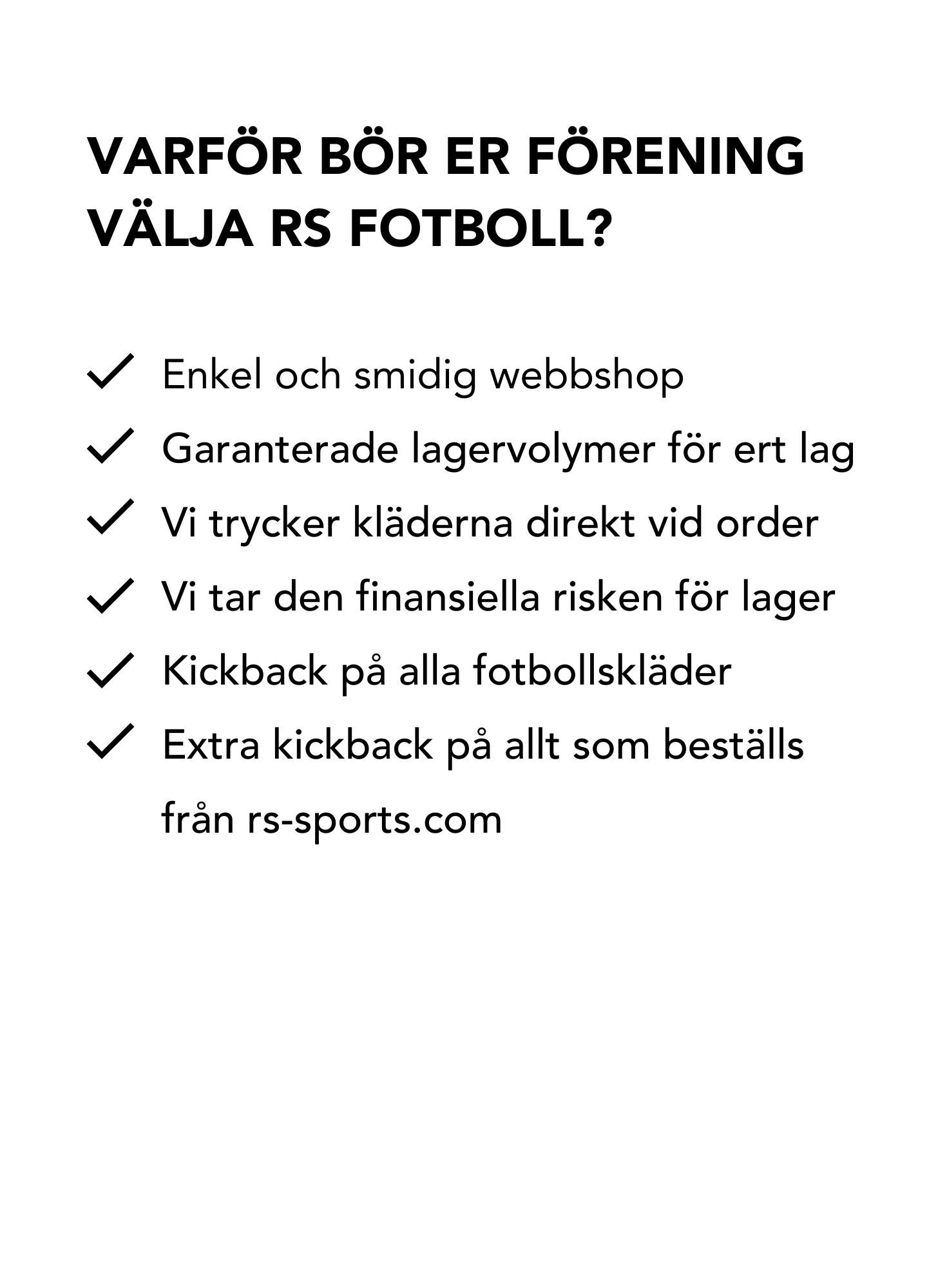 VARFÖR BÖR ER FÖRENING VÄLJA RS FOTBOLL?

✓ Enkel och smidig webbshop
✓ Garanterade lagervolymer för ert lag
✓ Vi trycker kläderna direkt vid order
✓ Vi tar den finansiella risken för lager
✓ Kickback på alla fotbollskläder
✓ Extra kickback på allt som beställs från rs-sports.com